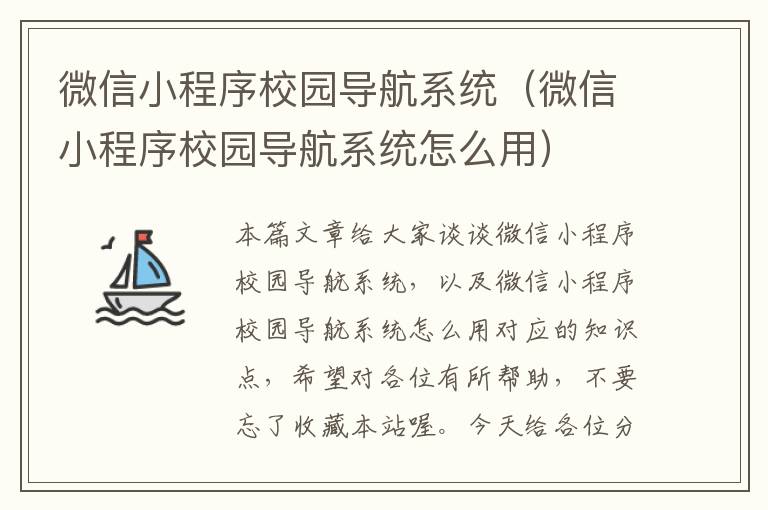 微信小程序校园导航系统（微信小程序校园导航系统怎么用）

本篇文章给大家谈谈微信小程序校园导航系统，以及微信小程序校园导航系统怎么用对应的知识点，希望对各位有所帮助，不要忘了收藏本站喔。今天给各位分